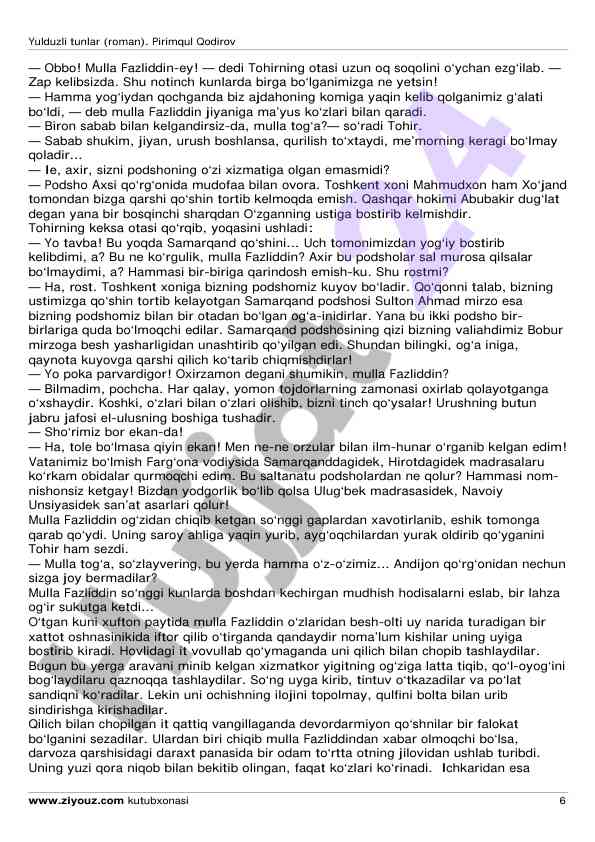 Yulduzli tunlar (roman). Pirimqul Qodirov

— Obbo! Mulla Fazliddin-ey! — dedi Tohirning otasi uzun oq soqolini o'ychan ezg'ilab. — Zap kelibsizda. Shu notinch kunlarda birga bo'lganimizga ne yetsin!
— Hamma yog'iydan qochganda biz ajdahoning komiga yaqin kelib qolganimiz g'alati bo'ldi, — deb mulla Fazliddin jiyaniga ma'yus ko'zlari bilan qaradi.
— Biron sabab bilan kelgandirsiz-da, mulla tog'a?— so'radi Tohir.
— Sabab shukim, jiyan, urush boshlansa, qurilish to'xtaydi, me'morning keragi bo'lmay qoladir...
— Ie, axir, sizni podshoning o'zi xizmatiga olgan emasmidi?
— Podsho Axsi qo'rg'onida mudofaa bilan ovora. Toshkent xoni Mahmudxon ham Xo'jand tomondan bizga qarshi qo'shin tortib kelmoqda emish. Qashqar hokimi Abubakir dug'lat degan yana bir bosqinchi sharqdan O'zganning ustiga bostirib kelmishdir.
Tohirning keksa otasi qo'rqib, yoqasini ushladi:
— Yo tavba! Bu yoqda Samarqand qo'shini... Uch tomonimizdan yog'iy bostirib kelibdimi, a? Bu ne ko'rgulik, mulla Fazliddin? Axir bu podsholar sal murosa qilsalar bo'lmaydimi, a? Hammasi bir-biriga qarindosh emish-ku. Shu rostmi?
— Ha, rost. Toshkent xoniga bizning podshomiz kuyov bo'ladir. Qo'qonni talab, bizning ustimizga qo'shin tortib kelayotgan Samarqand podshosi Sulton Ahmad mirzo esa bizning podshomiz bilan bir otadan bo'lgan og'a-inidirlar. Yana bu ikki podsho bir-birlariga quda bo'lmoqchi edilar. Samarqand podshosining qizi bizning valiahdimiz Bobur mirzoga besh yasharligidan unashtirib qo'yilgan edi. Shundan bilingki, og'a iniga, qaynota kuyovga qarshi qilich ko'tarib chiqmishdirlar!
— Yo poka parvardigor! Oxirzamon degani shumikin, mulla Fazliddin?
— Bilmadim, pochcha. Har qalay, yomon tojdorlarning zamonasi oxirlab qolayotganga o'xshaydir. Koshki, o'zlari bilan o'zlari olishib, bizni tinch qo'ysalar! Urushning butun jabru jafosi el-ulusning boshiga tushadir.
— Sho'rimiz bor ekan-da!
— Ha, tole bo'lmasa qiyin ekan! Men ne-ne orzular bilan ilm-hunar o'rganib kelgan edim! Vatanimiz bo'lmish Farg'ona vodiysida Samarqanddagidek, Hirotdagidek madrasalaru ko'rkam obidalar qurmoqchi edim. Bu saltanatu podsholardan ne qolur? Hammasi nom-nishonsiz ketgay! Bizdan yodgorlik bo'lib qolsa Ulug'bek madrasasidek, Navoiy Unsiyasidek san'at asarlari qolur!
Mulla Fazliddin og'zidan chiqib ketgan so'nggi gaplardan xavotirlanib, eshik tomonga qarab qo'ydi. Uning saroy ahliga yaqin yurib, ayg'oqchilardan yurak oldirib qo'yganini Tohir ham sezdi.
— Mulla tog'a, so'zlayvering, bu yerda hamma o'z-o'zimiz... Andijon qo'rg'onidan nechun sizga joy bermadilar?
Mulla Fazliddin so'nggi kunlarda boshdan kechirgan mudhish hodisalarni eslab, bir lahza og'ir sukutga ketdi...
O'tgan kuni xufton paytida mulla Fazliddin o'zlaridan besh-olti uy narida turadigan bir xattot oshnasinikida iftor qilib o'tirganda qandaydir noma'lum kishilar uning uyiga bostirib kiradi. Hovlidagi it vovullab qo'ymaganda uni qilich bilan chopib tashlaydilar. Bugun bu yerga aravani minib kelgan xizmatkor yigitning og'ziga latta tiqib, qo'l-oyog'ini bog'laydilaru qaznoqqa tashlaydilar. So'ng uyga kirib, tintuv o'tkazadilar va po'lat sandiqni ko'radilar. Lekin uni ochishning ilojini topolmay, qulfini bolta bilan urib sindirishga kirishadilar.
Qilich bilan chopilgan it qattiq vangillaganda devordarmiyon qo'shnilar bir falokat bo'lganini sezadilar. Ulardan biri chiqib mulla Fazliddindan xabar olmoqchi bo'lsa, darvoza qarshisidagi daraxt panasida bir odam to'rtta otning jilovidan ushlab turibdi. Uning yuzi qora niqob bilan bekitib olingan, faqat ko'zlari ko'rinadi. Ichkaridan esa

www.ziyouz.com kutubxonasi 6